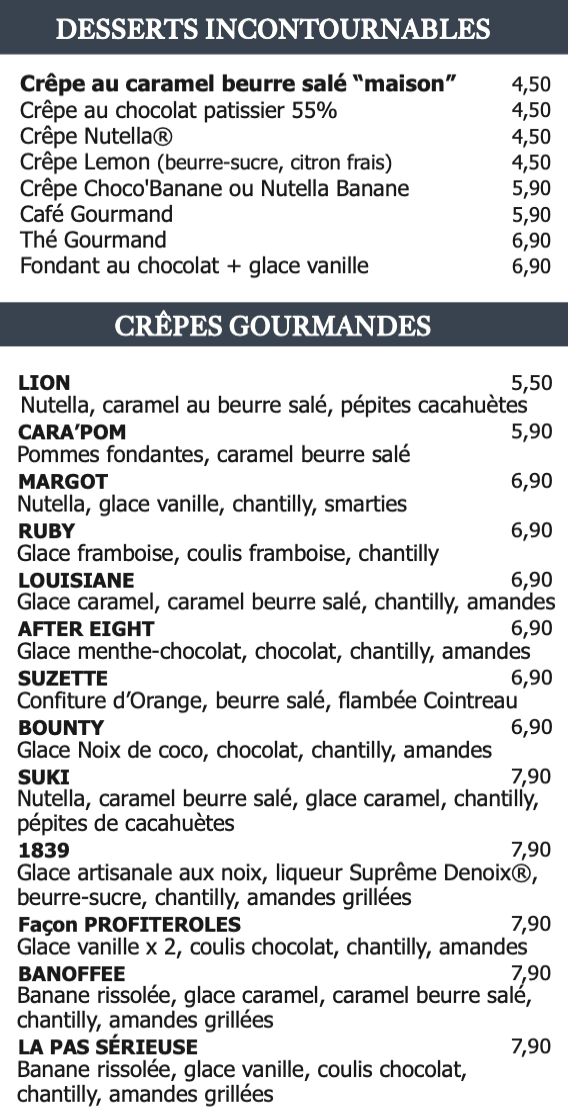 DESSERTS INCONTOURNABLES

Crêpe au caramel beurre salé "maison" 4,50
Crêpe au chocolat patissier 55% 4,50
Crêpe Nutella® 4,50
Crêpe Lemon (beurre-sucre, citron frais) 4,50
Crêpe Choco'Banane ou Nutella Banane 5,90
Café Gourmand 5,90
Thé Gourmand 6,90
Fondant au chocolat + glace vanille 6,90

CRÊPES GOURMANDES

LION 5,50
Nutella, caramel au beurre salé, pépites cacahuètes

CARA'POM 5,90
Pommes fondantes, caramel beurre salé

MARGOT 6,90
Nutella, glace vanille, chantilly, smarties

RUBY 6,90
Glace framboise, coulis framboise, chantilly

LOUISIANE 6,90
Glace caramel, caramel beurre salé, chantilly, amandes

AFTER EIGHT 6,90
Glace menthe-chocolat, chocolat, chantilly, amandes

SUZETTE 6,90
Confiture d'Orange, beurre salé, flambée Cointreau

BOUNTY 6,90
Glace Noix de coco, chocolat, chantilly, amandes

SUKI 7,90
Nutella, caramel beurre salé, glace caramel, chantilly, pépites de cacahuètes

1839 7,90
Glace artisanale aux noix, liqueur Suprême Denoix®, beurre-sucre, chantilly, amandes grillées

Façon PROFITEROLES 7,90
Glace vanille x 2, coulis chocolat, chantilly, amandes

BANOFFEE 7,90
Banane rissolée, glace caramel, caramel beurre salé, chantilly, amandes grillées

LA PAS SÉRIEUSE 7,90
Banane rissolée, glace vanille, coulis chocolat, chantilly, amandes grillées